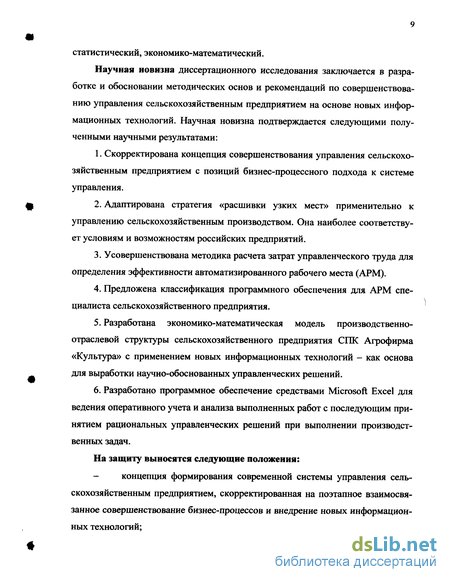 9

статистический, экономико-математический.

**Научная новизна** диссертационного исследования заключается в разработке и обосновании методических основ и рекомендаций по совершенствованию управления сельскохозяйственным предприятием на основе новых информационных технологий. Научная новизна подтверждается следующими полученными научными результатами:

1. Скорректирована концепция совершенствования управления сельскохозяйственным предприятием с позиций бизнес-процессного подхода к системе управления.

2. Адаптирована стратегия «расшивки узких мест» применительно к управлению сельскохозяйственным производством. Она наиболее соответствует условиям и возможностям российских предприятий.

3. Усовершенствована методика расчета затрат управленческого труда для определения эффективности автоматизированного рабочего места (АРМ).

4. Предложена классификация программного обеспечения для АРМ специалиста сельскохозяйственного предприятия.

5. Разработана экономико-математическая модель производственно-отраслевой структуры сельскохозяйственного предприятия СПК Агрофирма «Культура» с применением новых информационных технологий – как основа для выработки научно-обоснованных управленческих решений.

6. Разработано программное обеспечение средствами Microsoft Excel для ведения оперативного учета и анализа выполненных работ с последующим принятием рациональных управленческих решений при выполнении производственных задач.

**На защиту выносятся следующие положения:**

– концепция формирования современной системы управления сельскохозяйственным предприятием, скорректированная на поэтапное взаимосвязанное совершенствование бизнес-процессов и внедрение новых информационных технологий;

dsLib.net
библиотека диссертаций